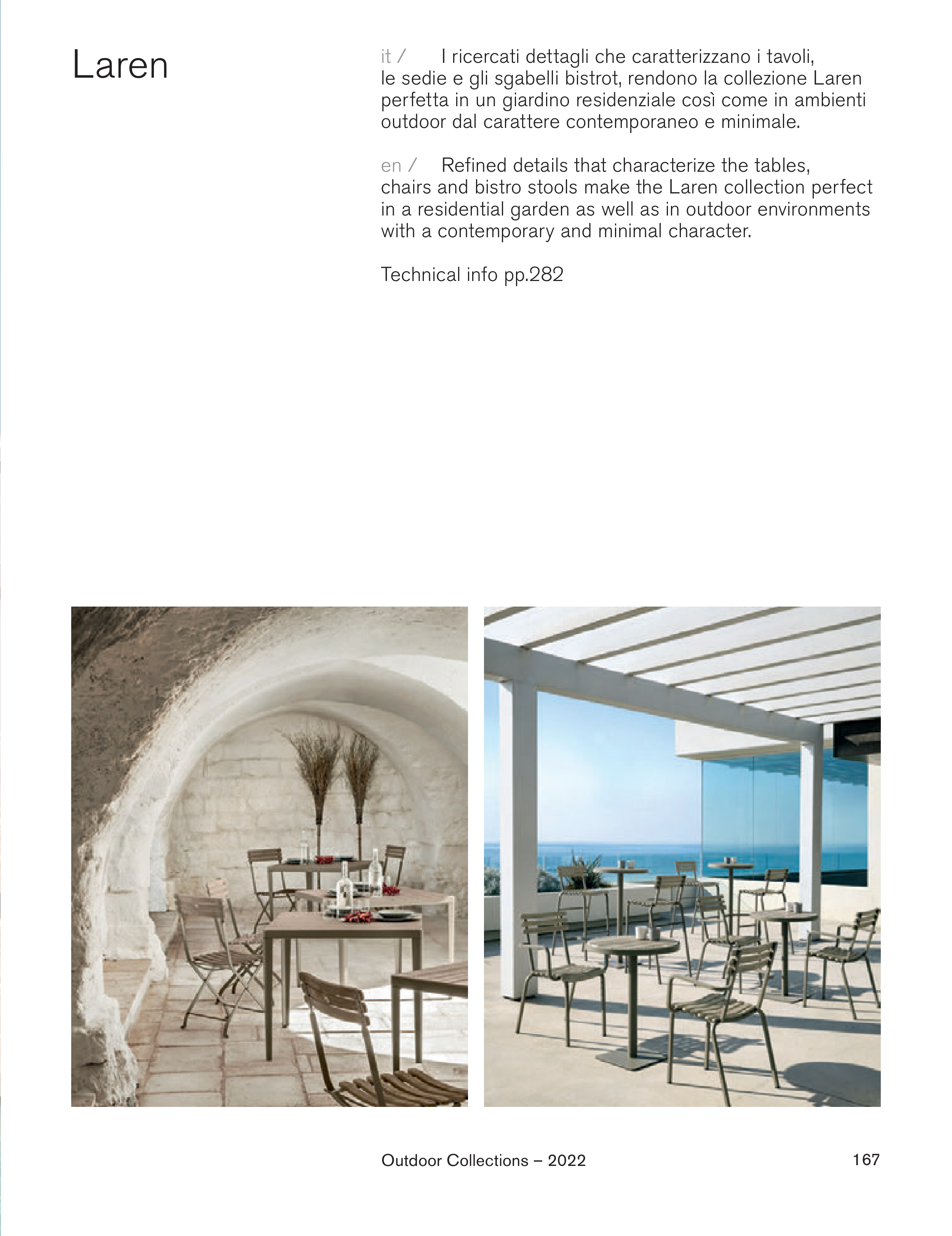 Laren

it / I ricercati dettagli che caratterizzano i tavoli, le sedie e gli sgabelli bistrot, rendono la collezione Laren perfetta in un giardino residenziale così come in ambienti outdoor dal carattere contemporaneo e minimale.

en / Refined details that characterize the tables, chairs and bistro stools make the Laren collection perfect in a residential garden as well as in outdoor environments with a contemporary and minimal character.

Technical info pp.282

Outdoor Collections – 2022

167